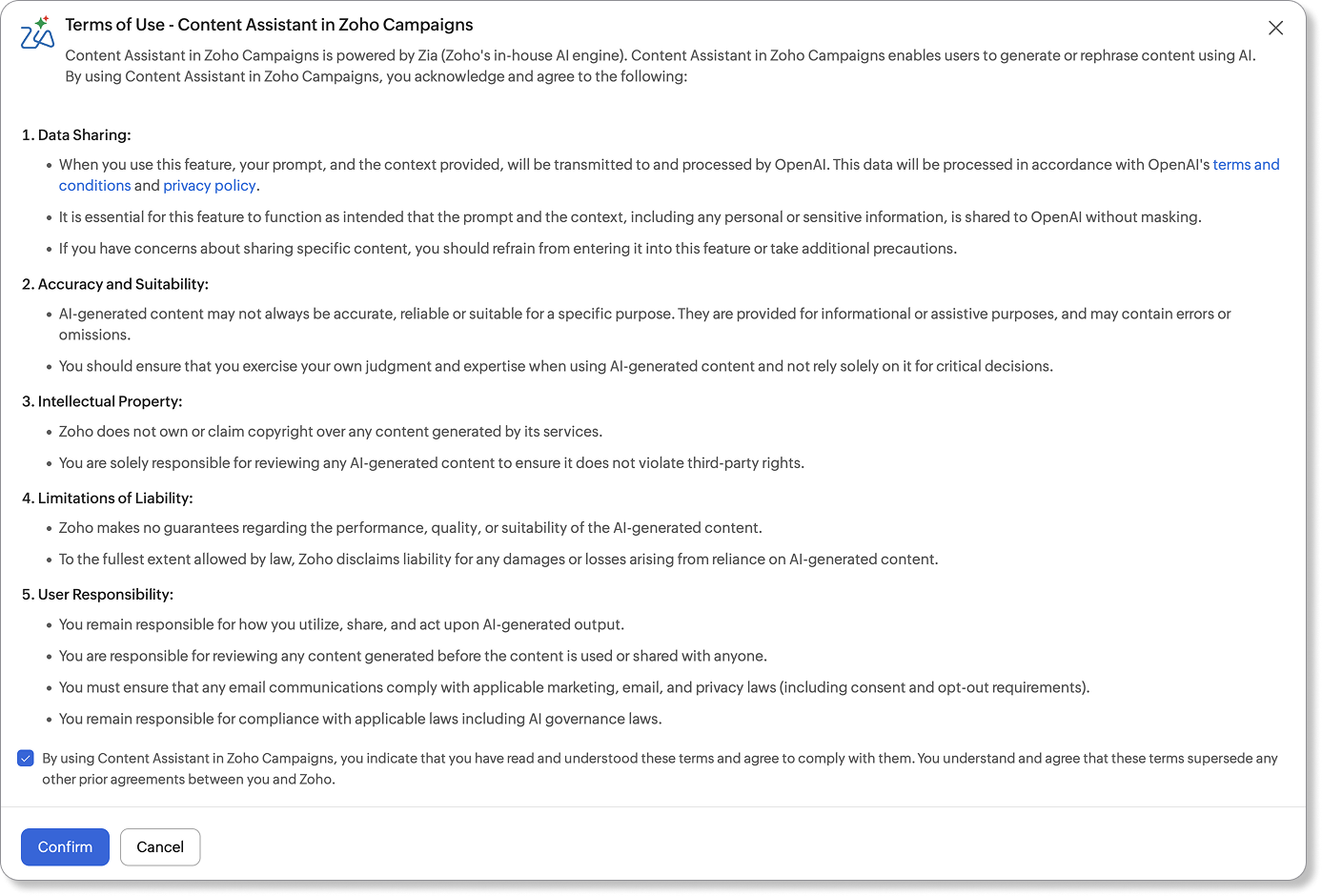 Terms of Use - Content Assistant in Zoho Campaigns

Content Assistant in Zoho Campaigns is powered by Zia (Zoho's in-house AI engine). Content Assistant in Zoho Campaigns enables users to generate or rephrase content using AI. By using Content Assistant in Zoho Campaigns, you acknowledge and agree to the following:

1. Data Sharing:

• When you use this feature, your prompt, and the context provided, will be transmitted to and processed by OpenAI. This data will be processed in accordance with OpenAI's terms and conditions and privacy policy.

• It is essential for this feature to function as intended that the prompt and the context, including any personal or sensitive information, is shared to OpenAI without masking.

• If you have concerns about sharing specific content, you should refrain from entering it into this feature or take additional precautions.

2. Accuracy and Suitability:

• AI-generated content may not always be accurate, reliable or suitable for a specific purpose. They are provided for informational or assistive purposes, and may contain errors or omissions.

• You should ensure that you exercise your own judgment and expertise when using AI-generated content and not rely solely on it for critical decisions.

3. Intellectual Property:

• Zoho does not own or claim copyright over any content generated by its services.

• You are solely responsible for reviewing any AI-generated content to ensure it does not violate third-party rights.

4. Limitations of Liability:

• Zoho makes no guarantees regarding the performance, quality, or suitability of the AI-generated content.

• To the fullest extent allowed by law, Zoho disclaims liability for any damages or losses arising from reliance on AI-generated content.

5. User Responsibility:

• You remain responsible for how you utilize, share, and act upon AI-generated output.

• You are responsible for reviewing any content generated before the content is used or shared with anyone.

• You must ensure that any email communications comply with applicable marketing, email, and privacy laws (including consent and opt-out requirements).

• You remain responsible for compliance with applicable laws including AI governance laws.

By using Content Assistant in Zoho Campaigns, you indicate that you have read and understood these terms and agree to comply with them. You understand and agree that these terms supersede any other prior agreements between you and Zoho.

Confirm
Cancel